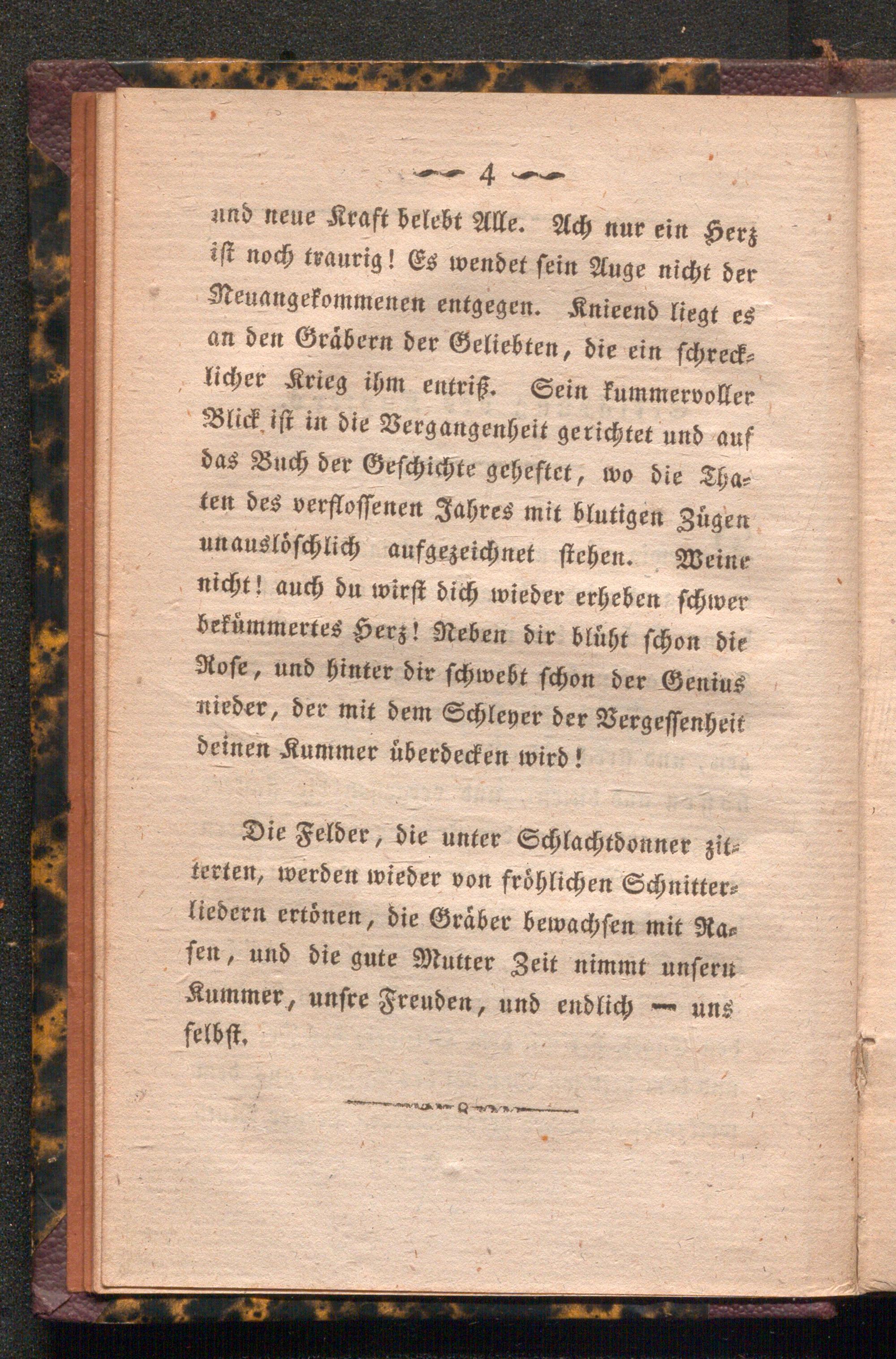 4

und neue Kraft belebt Alle. Ach nur ein Herz ist noch traurig! Es wendet sein Auge nicht der Neuangekommenen entgegen. Knieend liegt es an den Gräbern der Geliebten, die ein schrecklicher Krieg ihm entriß. Sein kummervoller Blick ist in die Vergangenheit gerichtet und auf das Buch der Geschichte geheftet, wo die Thaten des verflossenen Jahres mit blutigen Zügen unauslöschlich aufgezeichnet stehen. Weine nicht! auch du wirst dich wieder erheben schwer bekümmertes Herz! Neben dir blüht schon die Rose, und hinter dir schwebt schon der Genius nieder, der mit dem Schleyer der Vergessenheit deinen Kummer überdecken wird!

Die Felder, die unter Schlachtdonner zitterten, werden wieder von fröhlichen Schnitterliedern ertönen, die Gräber bewachsen mit Rasen, und die gute Mutter Zeit nimmt unsern Kummer, unsre Freuden, und endlich — uns selbst.